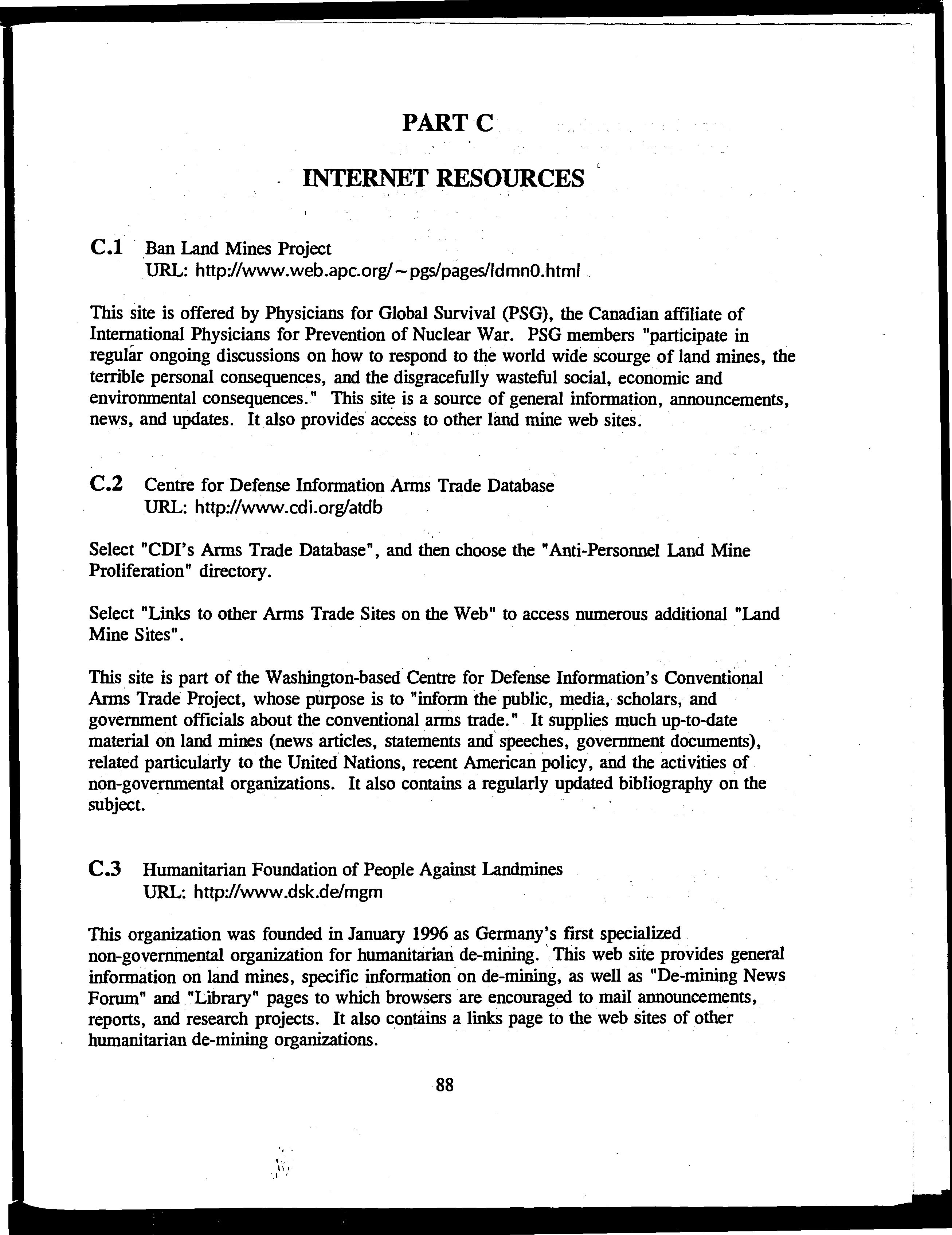 PART C

INTERNET RESOURCES

C.1 Ban Land Mines Project
URL: http://www.web.apc.org/~pgs/pages/ldmn0.html

This site is offered by Physicians for Global Survival (PSG), the Canadian affiliate of International Physicians for Prevention of Nuclear War. PSG members "participate in regular ongoing discussions on how to respond to the world wide scourge of land mines, the terrible personal consequences, and the disgracefully wasteful social, economic and environmental consequences." This site is a source of general information, announcements, news, and updates. It also provides access to other land mine web sites.

C.2 Centre for Defense Information Arms Trade Database
URL: http://www.cdi.org/atdb

Select "CDI's Arms Trade Database", and then choose the "Anti-Personnel Land Mine Proliferation" directory.

Select "Links to other Arms Trade Sites on the Web" to access numerous additional "Land Mine Sites".

This site is part of the Washington-based Centre for Defense Information's Conventional Arms Trade Project, whose purpose is to "inform the public, media, scholars, and government officials about the conventional arms trade." It supplies much up-to-date material on land mines (news articles, statements and speeches, government documents), related particularly to the United Nations, recent American policy, and the activities of non-governmental organizations. It also contains a regularly updated bibliography on the subject.

C.3 Humanitarian Foundation of People Against Landmines
URL: http://www.dsk.de/mgm

This organization was founded in January 1996 as Germany's first specialized non-governmental organization for humanitarian de-mining. This web site provides general information on land mines, specific information on de-mining, as well as "De-mining News Forum" and "Library" pages to which browsers are encouraged to mail announcements, reports, and research projects. It also contains a links page to the web sites of other humanitarian de-mining organizations.

88